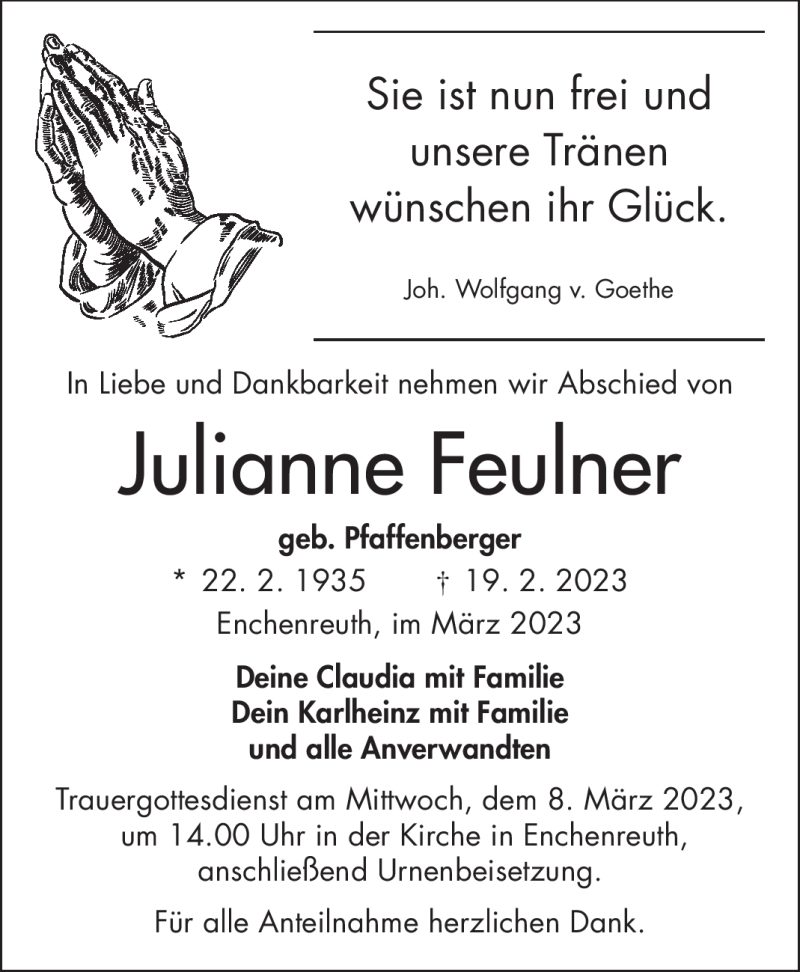 Sie ist nun frei und
unsere Tränen
wünschen ihr Glück.

Joh. Wolfgang v. Goethe

In Liebe und Dankbarkeit nehmen wir Abschied von

Julianne Feulner

geb. Pfaffenberger

* 22. 2. 1935 † 19. 2. 2023

Enchenreuth, im März 2023

Deine Claudia mit Familie
Dein Karlheinz mit Familie
und alle Anverwandten

Trauergottesdienst am Mittwoch, dem 8. März 2023, um 14.00 Uhr in der Kirche in Enchenreuth, anschließend Urnenbeisetzung.

Für alle Anteilnahme herzlichen Dank.